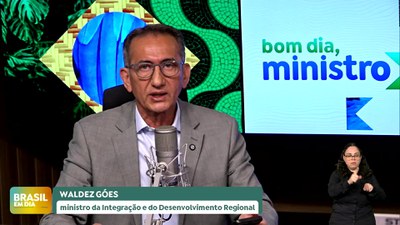 bom dia,
ministro

BRASIL EM DIA

WALDEZ GÓES
ministro da Integração e do Desenvolvimento Regional